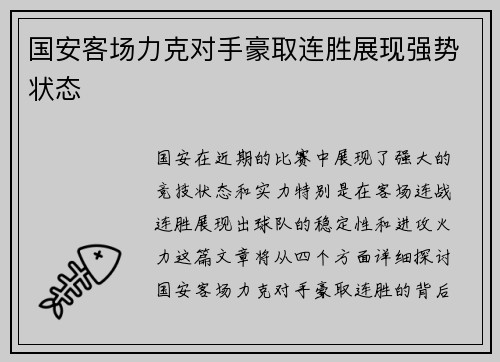 国安客场力克对手豪取连胜展现强势状态

国安在近期的比赛中展现了强大的竞技状态和实力特别是在客场连战连胜展现出球队的稳定性和进攻火力这篇文章将从四个方面详细探讨国安客场力克对手豪取连胜的背后